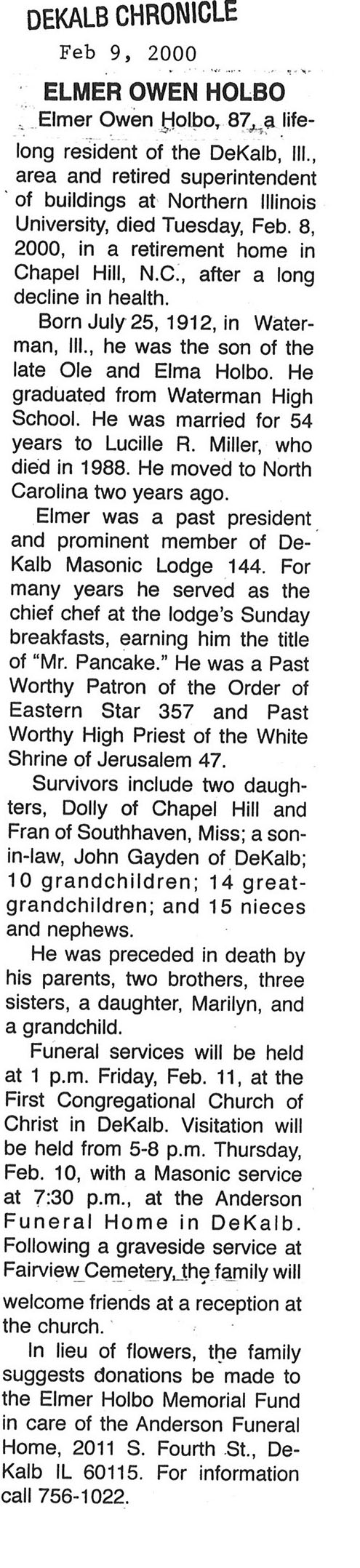 DEKALB CHRONICLE

Feb 9, 2000

ELMER OWEN HOLBO

Elmer Owen Holbo, 87, a lifelong resident of the DeKalb, Ill., area and retired superintendent of buildings at Northern Illinois University, died Tuesday, Feb. 8, 2000, in a retirement home in Chapel Hill, N.C., after a long decline in health.

Born July 25, 1912, in Waterman, Ill., he was the son of the late Ole and Elma Holbo. He graduated from Waterman High School. He was married for 54 years to Lucille R. Miller, who died in 1988. He moved to North Carolina two years ago.

Elmer was a past president and prominent member of DeKalb Masonic Lodge 144. For many years he served as the chief chef at the lodge's Sunday breakfasts, earning him the title of "Mr. Pancake." He was a Past Worthy Patron of the Order of Eastern Star 357 and Past Worthy High Priest of the White Shrine of Jerusalem 47.

Survivors include two daughters, Dolly of Chapel Hill and Fran of Southhaven, Miss; a son-in-law, John Gayden of DeKalb; 10 grandchildren; 14 great-grandchildren; and 15 nieces and nephews.

He was preceded in death by his parents, two brothers, three sisters, a daughter, Marilyn, and a grandchild.

Funeral services will be held at 1 p.m. Friday, Feb. 11, at the First Congregational Church of Christ in DeKalb. Visitation will be held from 5-8 p.m. Thursday, Feb. 10, with a Masonic service at 7:30 p.m., at the Anderson Funeral Home in DeKalb. Following a graveside service at Fairview Cemetery, the family will welcome friends at a reception at the church.

In lieu of flowers, the family suggests donations be made to the Elmer Holbo Memorial Fund in care of the Anderson Funeral Home, 2011 S. Fourth St., DeKalb IL 60115. For information call 756-1022.